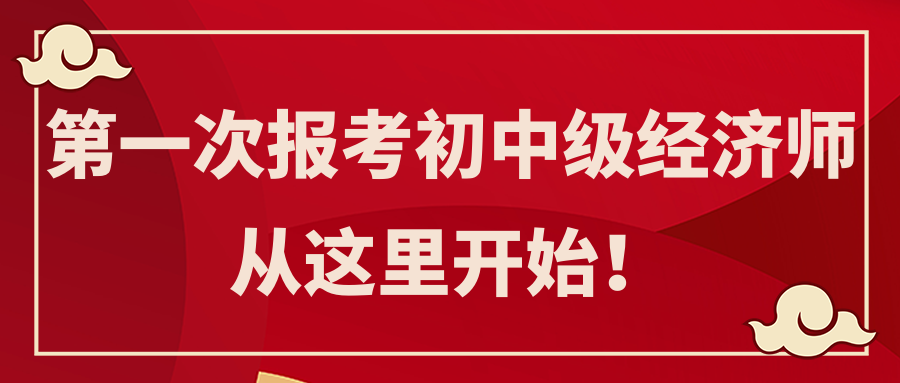 第一次报考初中级经济师
从这里开始！